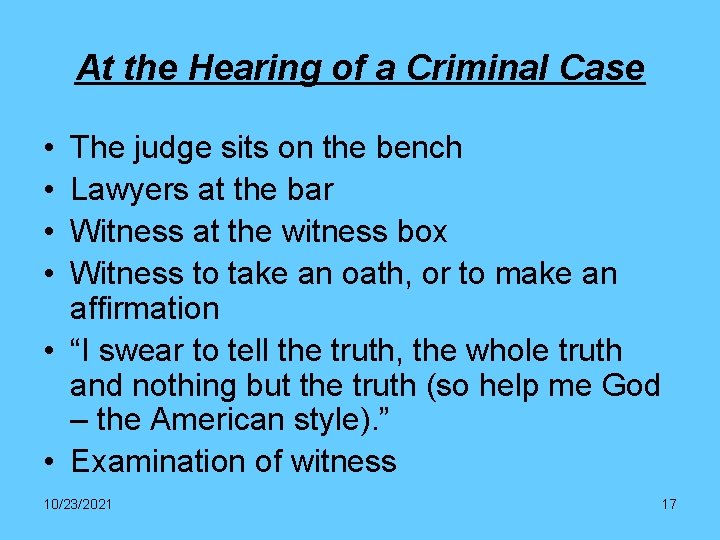 At the Hearing of a Criminal Case

• The judge sits on the bench
• Lawyers at the bar
• Witness at the witness box
• Witness to take an oath, or to make an affirmation
• “I swear to tell the truth, the whole truth and nothing but the truth (so help me God – the American style).”
• Examination of witness

10/23/2021

17